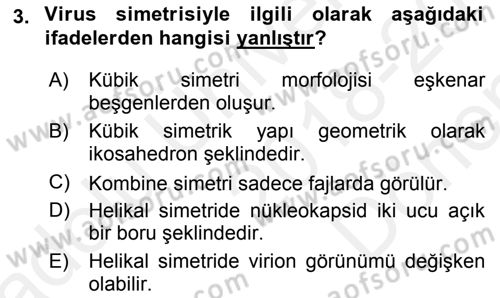 3. Virus simetrisiyle ilgili olarak aşağıdaki ifadelerden hangisi yanlıştır?

A) Kübik simetri morfolojisi eşkenar beşgenlerden oluşur.

B) Kübik simetrik yapı geometrik olarak ikosahedron şeklindedir.

C) Kombine simetri sadece fajlarda görülür.

D) Helikal simetride nükleokapsid iki ucu açık bir boru şeklindedir.

E) Helikal simetride virion görünümü değişken olabilir.

www.aofsoru.com